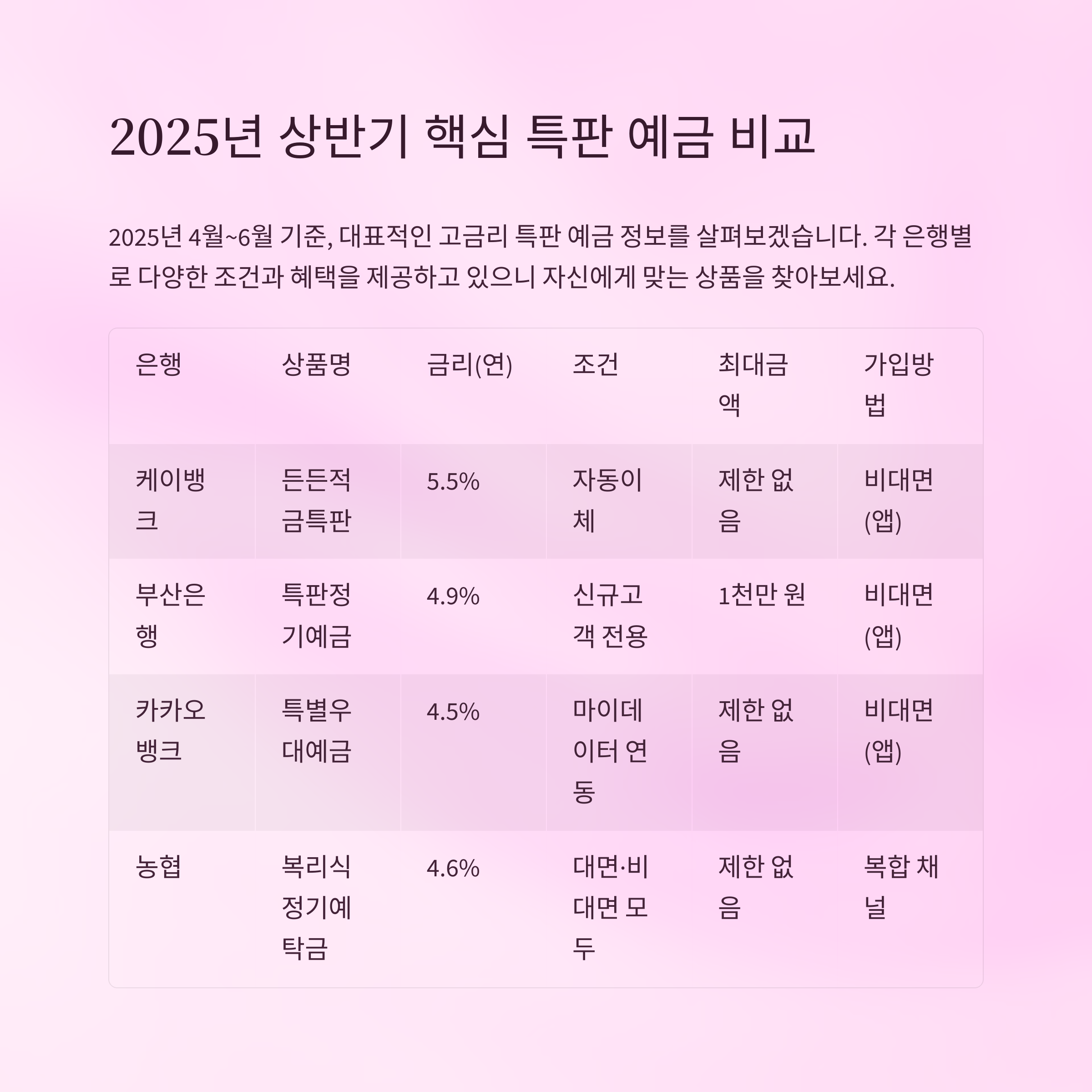 2025년 상반기 핵심 특판 예금 비교

2025년 4월~6월 기준, 대표적인 고금리 특판 예금 정보를 살펴보겠습니다. 각 은행별로 다양한 조건과 혜택을 제공하고 있으니 자신에게 맞는 상품을 찾아보세요.

| 은행 | 상품명 | 금리(연) | 조건 | 최대금액 | 가입방법 |
|---|---|---|---|---|---|
| 케이뱅크 | 든든적금특판 | 5.5% | 자동이체 | 제한 없음 | 비대면(앱) |
| 부산은행 | 특판정기예금 | 4.9% | 신규고객 전용 | 1천만 원 | 비대면(앱) |
| 카카오뱅크 | 특별우대예금 | 4.5% | 마이데이터 연동 | 제한 없음 | 비대면(앱) |
| 농협 | 복리식정기예탁금 | 4.6% | 대면·비대면 모두 | 제한 없음 | 복합 채널 |